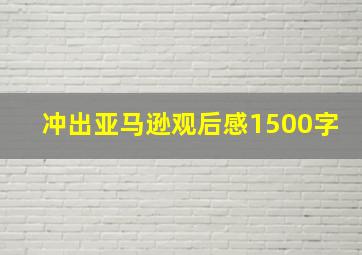 冲出亚马逊观后感1500字